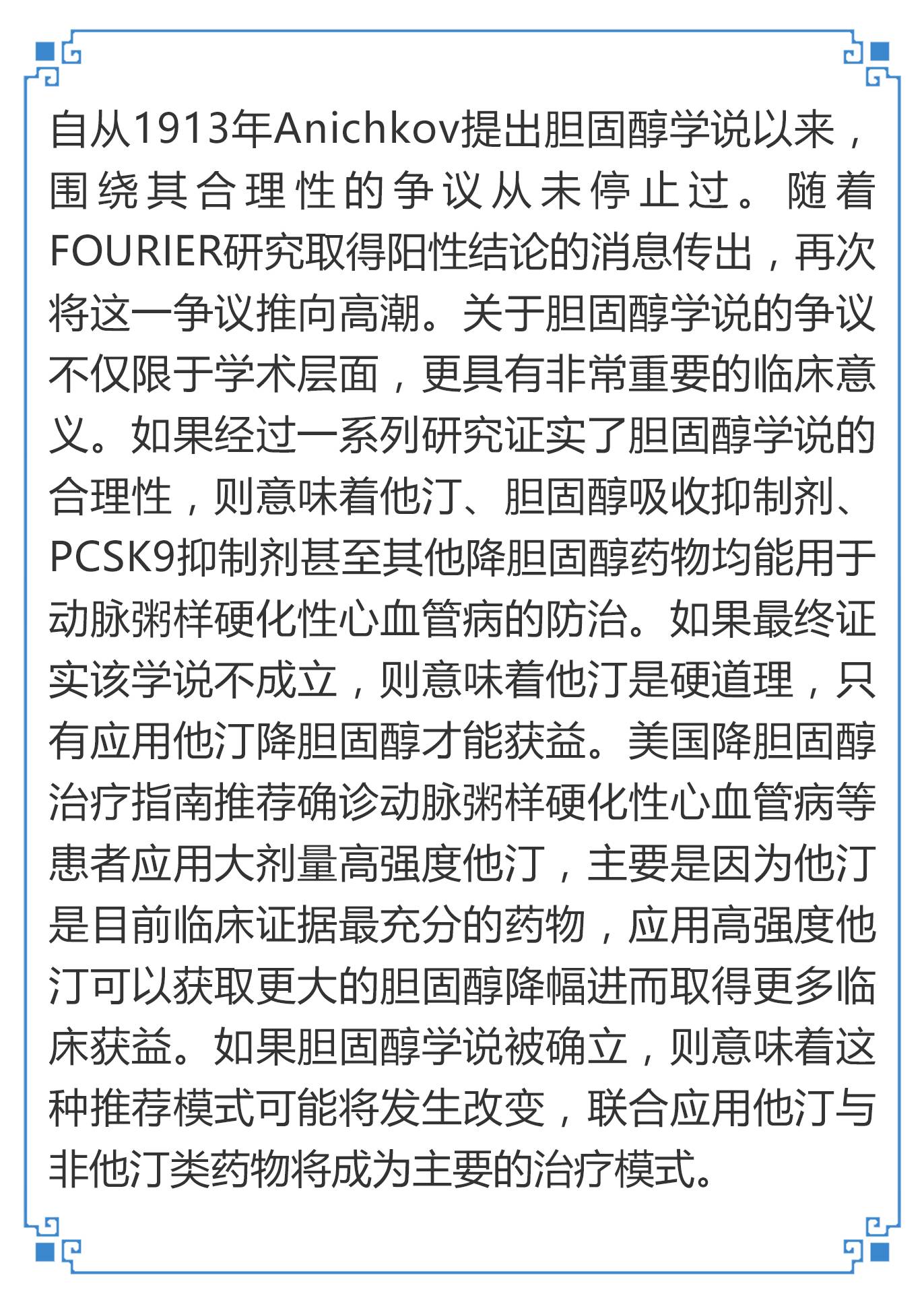 自从1913年Anichkov提出胆固醇学说以来，围绕其合理性的争议从未停止过。随着FOURIER研究取得阳性结论的消息传出，再次将这一争议推向高潮。关于胆固醇学说的争议不仅限于学术层面，更具有非常重要的临床意义。如果经过一系列研究证实了胆固醇学说的合理性，则意味着他汀、胆固醇吸收抑制剂、PCSK9抑制剂甚至其他降胆固醇药物均能用于动脉粥样硬化性心血管病的防治。如果最终证实该学说不成立，则意味着他汀是硬道理，只有应用他汀降胆固醇才能获益。美国降胆固醇治疗指南推荐确诊动脉粥样硬化性心血管病等患者应用大剂量高强度他汀，主要是因为他汀是目前临床证据最充分的药物，应用高强度他汀可以获取更大的胆固醇降幅进而取得更多临床获益。如果胆固醇学说被确立，则意味着这种推荐模式可能将发生改变，联合应用他汀与非他汀类药物将成为主要的治疗模式。